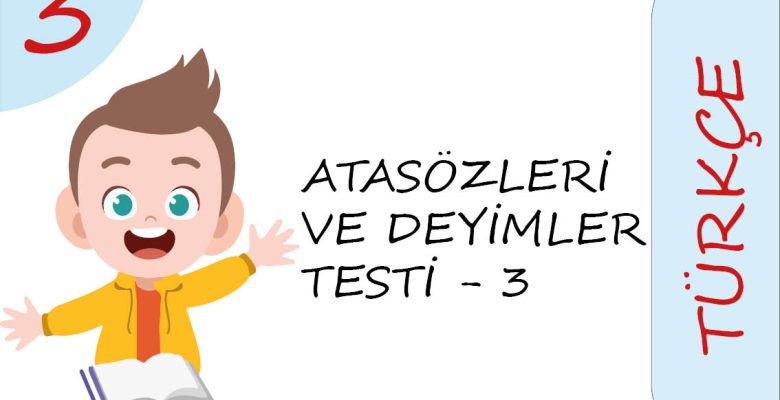 3

ATASÖZLERİ VE DEYİMLER TESTİ - 3

TÜRKÇE